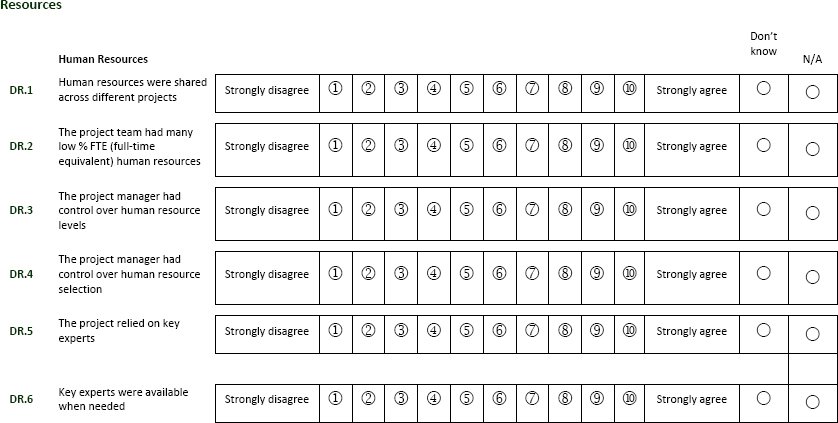 Resources

| | Human Resources | | | | | | | | | | | | | Don't know | N/A |
|---|---|---|---|---|---|---|---|---|---|---|---|---|---|---|---|
| DR.1 | Human resources were shared across different projects | Strongly disagree | ① | ② | ③ | ④ | ⑤ | ⑥ | ⑦ | ⑧ | ⑨ | ⑩ | Strongly agree | ○ | ○ |
| DR.2 | The project team had many low % FTE (full-time equivalent) human resources | Strongly disagree | ① | ② | ③ | ④ | ⑤ | ⑥ | ⑦ | ⑧ | ⑨ | ⑩ | Strongly agree | ○ | ○ |
| DR.3 | The project manager had control over human resource levels | Strongly disagree | ① | ② | ③ | ④ | ⑤ | ⑥ | ⑦ | ⑧ | ⑨ | ⑩ | Strongly agree | ○ | ○ |
| DR.4 | The project manager had control over human resource selection | Strongly disagree | ① | ② | ③ | ④ | ⑤ | ⑥ | ⑦ | ⑧ | ⑨ | ⑩ | Strongly agree | ○ | ○ |
| DR.5 | The project relied on key experts | Strongly disagree | ① | ② | ③ | ④ | ⑤ | ⑥ | ⑦ | ⑧ | ⑨ | ⑩ | Strongly agree | ○ | ○ |
| DR.6 | Key experts were available when needed | Strongly disagree | ① | ② | ③ | ④ | ⑤ | ⑥ | ⑦ | ⑧ | ⑨ | ⑩ | Strongly agree | ○ | ○ |